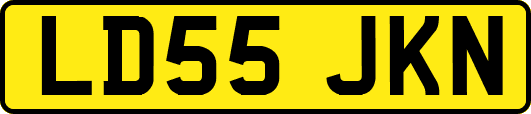 LD55 JKN